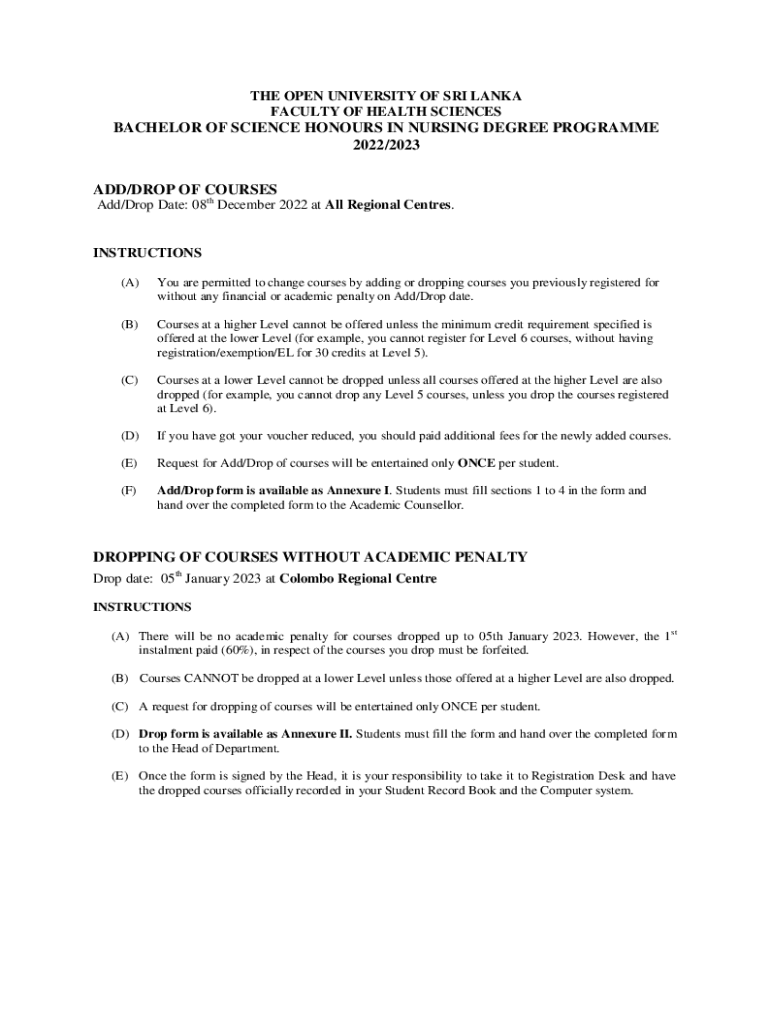 THE OPEN UNIVERSITY OF SRI LANKA
FACULTY OF HEALTH SCIENCES
BACHELOR OF SCIENCE HONOURS IN NURSING DEGREE PROGRAMME
2022/2023

ADD/DROP OF COURSES
Add/Drop Date: 08$^{th}$ December 2022 at All Regional Centres.

INSTRUCTIONS

(A) You are permitted to change courses by adding or dropping courses you previously registered for without any financial or academic penalty on Add/Drop date.

(B) Courses at a higher Level cannot be offered unless the minimum credit requirement specified is offered at the lower Level (for example, you cannot register for Level 6 courses, without having registration/exemption/EL for 30 credits at Level 5).

(C) Courses at a lower Level cannot be dropped unless all courses offered at the higher Level are also dropped (for example, you cannot drop any Level 5 courses, unless you drop the courses registered at Level 6).

(D) If you have got your voucher reduced, you should paid additional fees for the newly added courses.

(E) Request for Add/Drop of courses will be entertained only ONCE per student.

(F) Add/Drop form is available as Annexure I. Students must fill sections 1 to 4 in the form and hand over the completed form to the Academic Counsellor.

DROPPING OF COURSES WITHOUT ACADEMIC PENALTY
Drop date: 05$^{th}$ January 2023 at Colombo Regional Centre

INSTRUCTIONS

(A) There will be no academic penalty for courses dropped up to 05th January 2023. However, the 1$^{st}$ instalment paid (60%), in respect of the courses you drop must be forfeited.

(B) Courses CANNOT be dropped at a lower Level unless those offered at a higher Level are also dropped.

(C) A request for dropping of courses will be entertained only ONCE per student.

(D) Drop form is available as Annexure II. Students must fill the form and hand over the completed form to the Head of Department.

(E) Once the form is signed by the Head, it is your responsibility to take it to Registration Desk and have the dropped courses officially recorded in your Student Record Book and the Computer system.